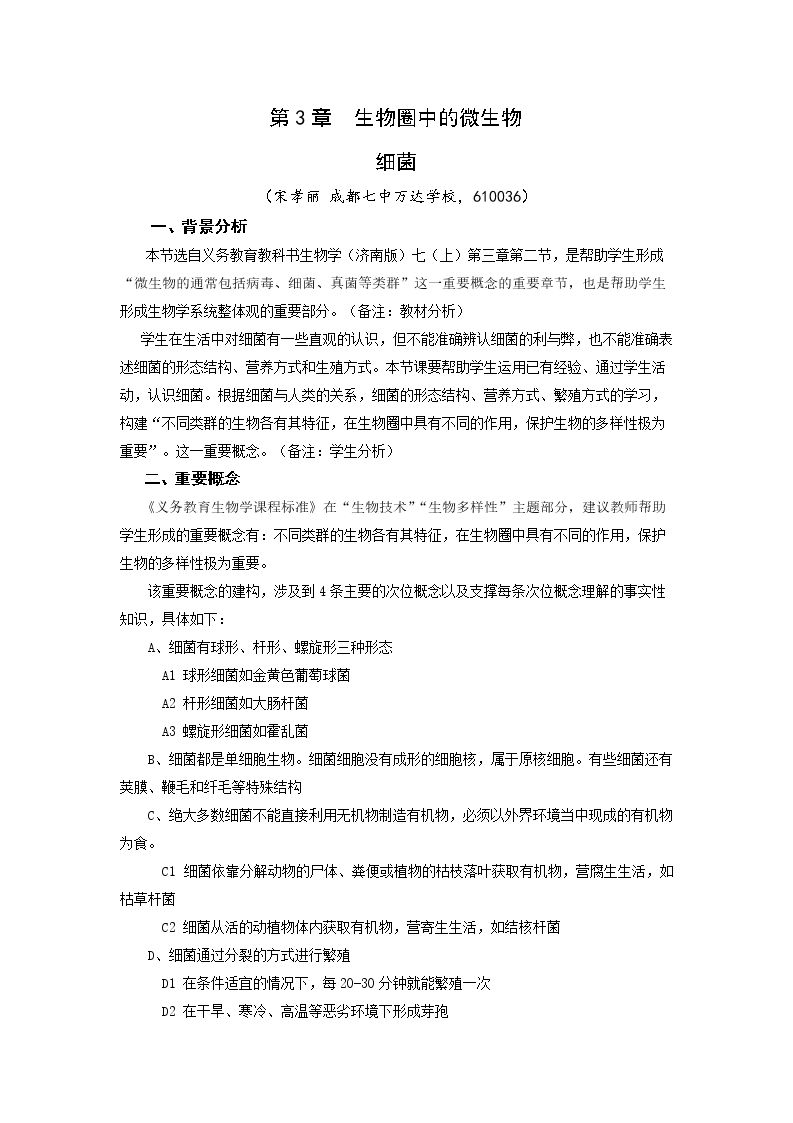 第3章 生物圈中的微生物

细菌

（宋孝丽 成都七中万达学校，610036）

一、背景分析

本节选自义务教育教科书生物学（济南版）七（上）第三章第二节，是帮助学生形成“微生物的通常包括病毒、细菌、真菌等类群”这一重要概念的重要章节，也是帮助学生形成生物学系统整体观的重要部分。（备注：教材分析）

学生在生活中对细菌有一些直观的认识，但不能准确辨认细菌的利与弊，也不能准确表述细菌的形态结构、营养方式和生殖方式。本节课要帮助学生运用已有经验、通过学生活动，认识细菌。根据细菌与人类的关系，细菌的形态结构、营养方式、繁殖方式的学习，构建“不同类群的生物各有其特征，在生物圈中具有不同的作用，保护生物的多样性极为重要”。这一重要概念。（备注：学生分析）

二、重要概念

《义务教育生物学课程标准》在“生物技术”“生物多样性”主题部分，建议教师帮助学生形成的重要概念有：不同类群的生物各有其特征，在生物圈中具有不同的作用，保护生物的多样性极为重要。

该重要概念的建构，涉及到4条主要的次位概念以及支撑每条次位概念理解的事实性知识，具体如下：

A、细菌有球形、杆形、螺旋形三种形态

A1 球形细菌如金黄色葡萄球菌

A2 杆形细菌如大肠杆菌

A3 螺旋形细菌如霍乱菌

B、细菌都是单细胞生物。细菌细胞没有成形的细胞核，属于原核细胞。有些细菌还有荚膜、鞭毛和纤毛等特殊结构

C、绝大多数细菌不能直接利用无机物制造有机物，必须以外界环境当中现成的有机物为食。

C1 细菌依靠分解动物的尸体、粪便或植物的枯枝落叶获取有机物，营腐生生活，如枯草杆菌

C2 细菌从活的动植物体内获取有机物，营寄生生活，如结核杆菌

D、细菌通过分裂的方式进行繁殖

D1 在条件适宜的情况下，每20-30分钟就能繁殖一次

D2 在干旱、寒冷、高温等恶劣环境下形成芽孢